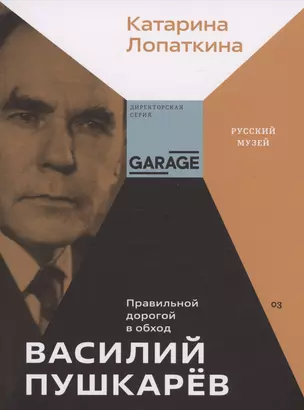 Катарина Лопаткина

ДИРЕКТОРСКАЯ СЕРИЯ

GARAGE

РУССКИЙ МУЗЕЙ

Правильной дорогой в обход

03

ВАСИЛИЙ ПУШКАРЁВ